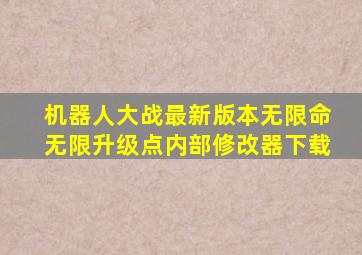 机器人大战最新版本无限命无限升级点内部修改器下载